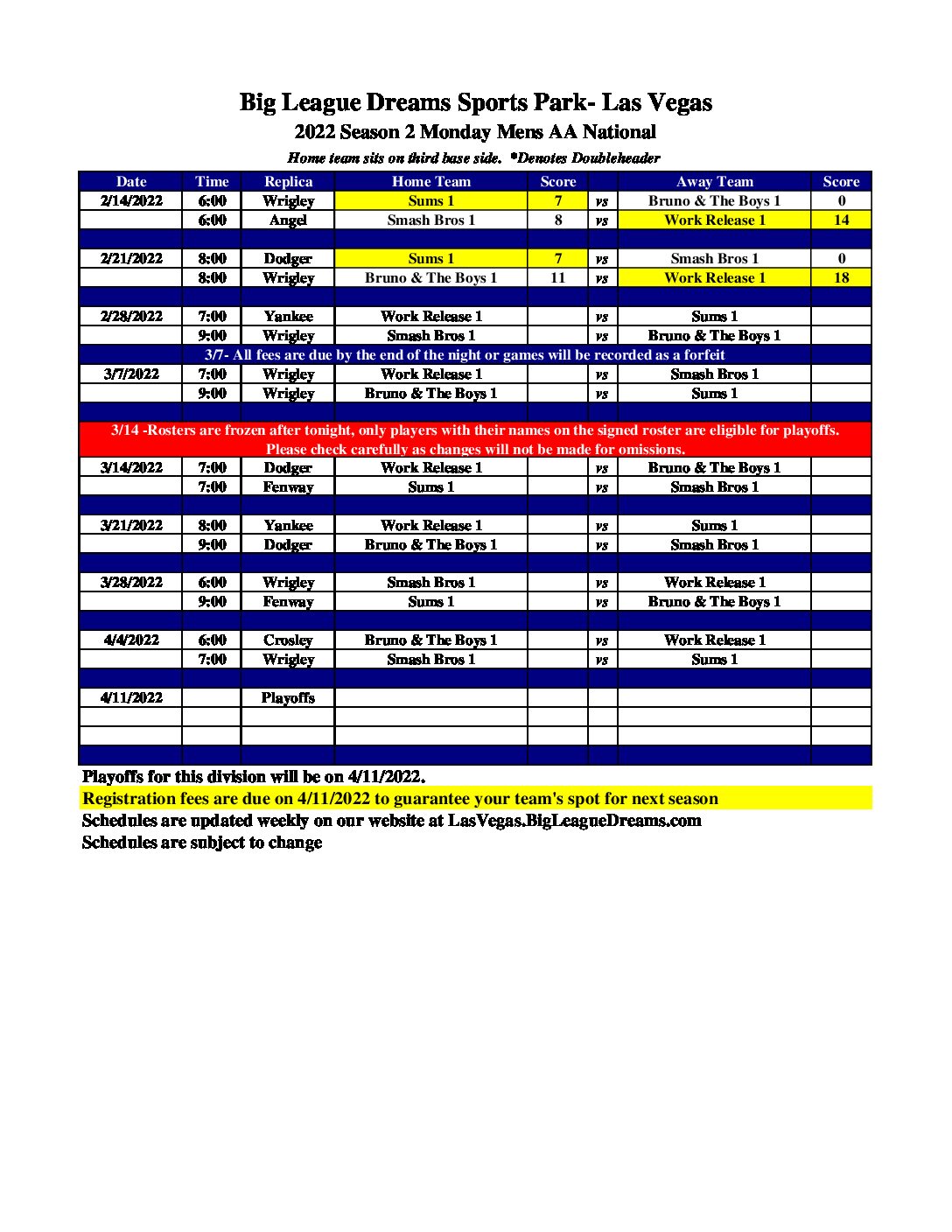 Big League Dreams Sports Park- Las Vegas
2022 Season 2 Monday Mens AA National
Home team sits on third base side. *Denotes Doubleheader

| Date | Time | Replica | Home Team | Score | | Away Team | Score |
|---|---|---|---|---|---|---|---|
| 2/14/2022 | 6:00 | Wrigley | Sums 1 | 7 | vs | Bruno & The Boys 1 | 0 |
| | 6:00 | Angel | Smash Bros 1 | 8 | vs | Work Release 1 | 14 |
| | | | | | | | |
| 2/21/2022 | 8:00 | Dodger | Sums 1 | 7 | vs | Smash Bros 1 | 0 |
| | 8:00 | Wrigley | Bruno & The Boys 1 | 11 | vs | Work Release 1 | 18 |
| | | | | | | | |
| 2/28/2022 | 7:00 | Yankee | Work Release 1 | | vs | Sums 1 | |
| | 9:00 | Wrigley | Smash Bros 1 | | vs | Bruno & The Boys 1 | |
| 3/7- All fees are due by the end of the night or games will be recorded as a forfeit | | | | | | | |
| 3/7/2022 | 7:00 | Wrigley | Work Release 1 | | vs | Smash Bros 1 | |
| | 9:00 | Wrigley | Bruno & The Boys 1 | | vs | Sums 1 | |
| | | | | | | | |
| 3/14 -Rosters are frozen after tonight, only players with their names on the signed roster are eligible for playoffs. Please check carefully as changes will not be made for omissions. | | | | | | | |
| 3/14/2022 | 7:00 | Dodger | Work Release 1 | | vs | Bruno & The Boys 1 | |
| | 7:00 | Fenway | Sums 1 | | vs | Smash Bros 1 | |
| | | | | | | | |
| 3/21/2022 | 8:00 | Yankee | Work Release 1 | | vs | Sums 1 | |
| | 9:00 | Dodger | Bruno & The Boys 1 | | vs | Smash Bros 1 | |
| | | | | | | | |
| 3/28/2022 | 6:00 | Wrigley | Smash Bros 1 | | vs | Work Release 1 | |
| | 9:00 | Fenway | Sums 1 | | vs | Bruno & The Boys 1 | |
| | | | | | | | |
| 4/4/2022 | 6:00 | Crosley | Bruno & The Boys 1 | | vs | Work Release 1 | |
| | 7:00 | Wrigley | Smash Bros 1 | | vs | Sums 1 | |
| | | | | | | | |
| 4/11/2022 | | Playoffs | | | | | |
| | | | | | | | |
| | | | | | | | |
| | | | | | | | |

Playoffs for this division will be on 4/11/2022.
Registration fees are due on 4/11/2022 to guarantee your team's spot for next season
Schedules are updated weekly on our website at LasVegas.BigLeagueDreams.com
Schedules are subject to change